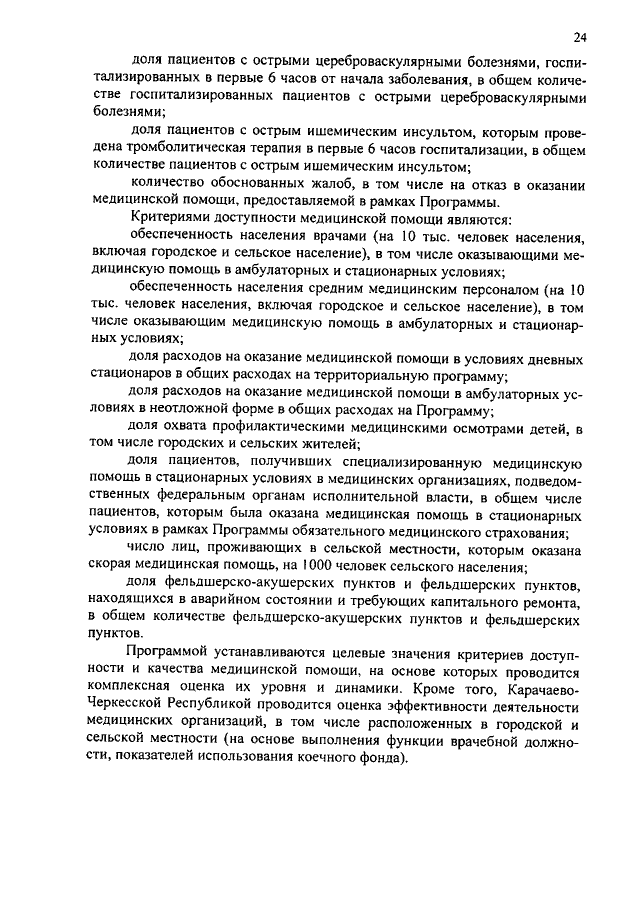 24

доля пациентов с острыми цереброваскулярными болезнями, госпитализированных в первые 6 часов от начала заболевания, в общем количестве госпитализированных пациентов с острыми цереброваскулярными болезнями;

доля пациентов с острым ишемическим инсультом, которым проведена тромболитическая терапия в первые 6 часов госпитализации, в общем количестве пациентов с острым ишемическим инсультом;

количество обоснованных жалоб, в том числе на отказ в оказании медицинской помощи, предоставляемой в рамках Программы.

Критериями доступности медицинской помощи являются:

обеспеченность населения врачами (на 10 тыс. человек населения, включая городское и сельское население), в том числе оказывающими медицинскую помощь в амбулаторных и стационарных условиях;

обеспеченность населения средним медицинским персоналом (на 10 тыс. человек населения, включая городское и сельское население), в том числе оказывающим медицинскую помощь в амбулаторных и стационарных условиях;

доля расходов на оказание медицинской помощи в условиях дневных стационаров в общих расходах на территориальную программу;

доля расходов на оказание медицинской помощи в амбулаторных условиях в неотложной форме в общих расходах на Программу;

доля охвата профилактическими медицинскими осмотрами детей, в том числе городских и сельских жителей;

доля пациентов, получивших специализированную медицинскую помощь в стационарных условиях в медицинских организациях, подведомственных федеральным органам исполнительной власти, в общем числе пациентов, которым была оказана медицинская помощь в стационарных условиях в рамках Программы обязательного медицинского страхования;

число лиц, проживающих в сельской местности, которым оказана скорая медицинская помощь, на 1000 человек сельского населения;

доля фельдшерско-акушерских пунктов и фельдшерских пунктов, находящихся в аварийном состоянии и требующих капитального ремонта, в общем количестве фельдшерско-акушерских пунктов и фельдшерских пунктов.

Программой устанавливаются целевые значения критериев доступности и качества медицинской помощи, на основе которых проводится комплексная оценка их уровня и динамики. Кроме того, Карачаево-Черкесской Республикой проводится оценка эффективности деятельности медицинских организаций, в том числе расположенных в городской и сельской местности (на основе выполнения функции врачебной должности, показателей использования коечного фонда).